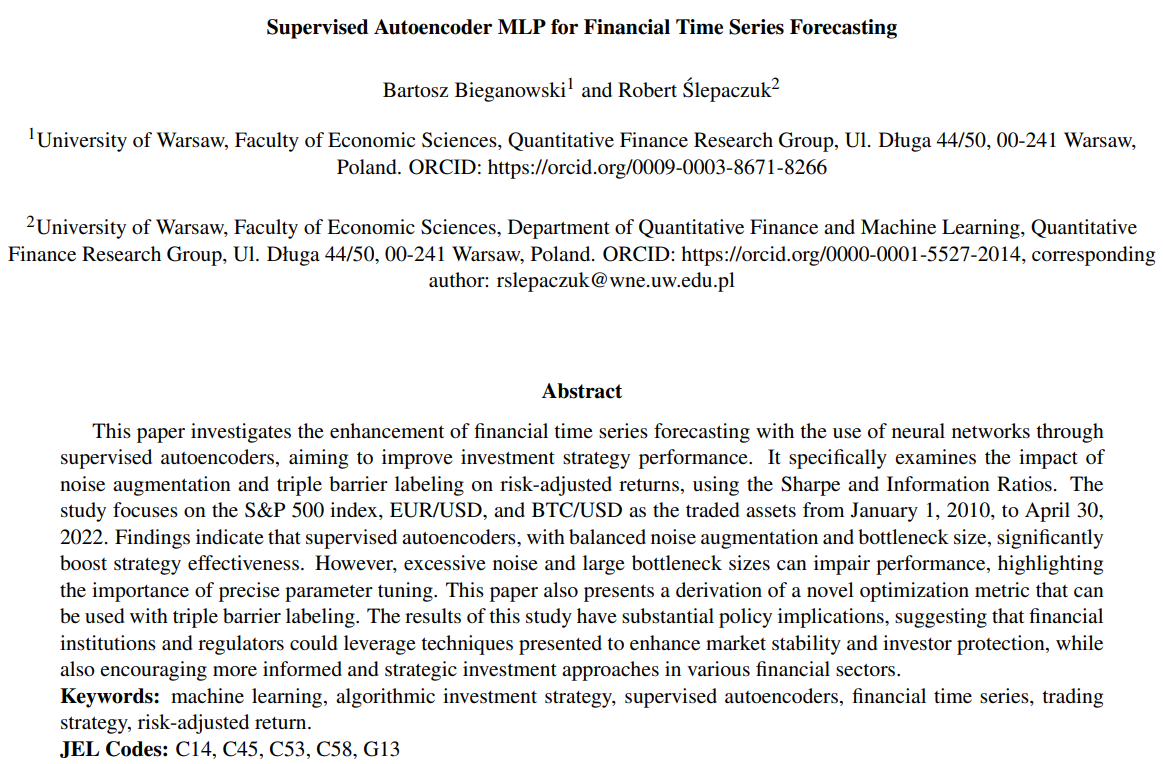 Supervised Autoencoder MLP for Financial Time Series Forecasting

Bartosz Bieganowski$^{1}$ and Robert Ślepaczuk$^{2}$

$^{1}$University of Warsaw, Faculty of Economic Sciences, Quantitative Finance Research Group, Ul. Długa 44/50, 00-241 Warsaw, Poland. ORCID: https://orcid.org/0009-0003-8671-8266

$^{2}$University of Warsaw, Faculty of Economic Sciences, Department of Quantitative Finance and Machine Learning, Quantitative Finance Research Group, Ul. Długa 44/50, 00-241 Warsaw, Poland. ORCID: https://orcid.org/0000-0001-5527-2014, corresponding author: rslepaczuk@wne.uw.edu.pl

Abstract

This paper investigates the enhancement of financial time series forecasting with the use of neural networks through supervised autoencoders, aiming to improve investment strategy performance. It specifically examines the impact of noise augmentation and triple barrier labeling on risk-adjusted returns, using the Sharpe and Information Ratios. The study focuses on the S&P 500 index, EUR/USD, and BTC/USD as the traded assets from January 1, 2010, to April 30, 2022. Findings indicate that supervised autoencoders, with balanced noise augmentation and bottleneck size, significantly boost strategy effectiveness. However, excessive noise and large bottleneck sizes can impair performance, highlighting the importance of precise parameter tuning. This paper also presents a derivation of a novel optimization metric that can be used with triple barrier labeling. The results of this study have substantial policy implications, suggesting that financial institutions and regulators could leverage techniques presented to enhance market stability and investor protection, while also encouraging more informed and strategic investment approaches in various financial sectors.
Keywords: machine learning, algorithmic investment strategy, supervised autoencoders, financial time series, trading strategy, risk-adjusted return.
JEL Codes: C14, C45, C53, C58, G13